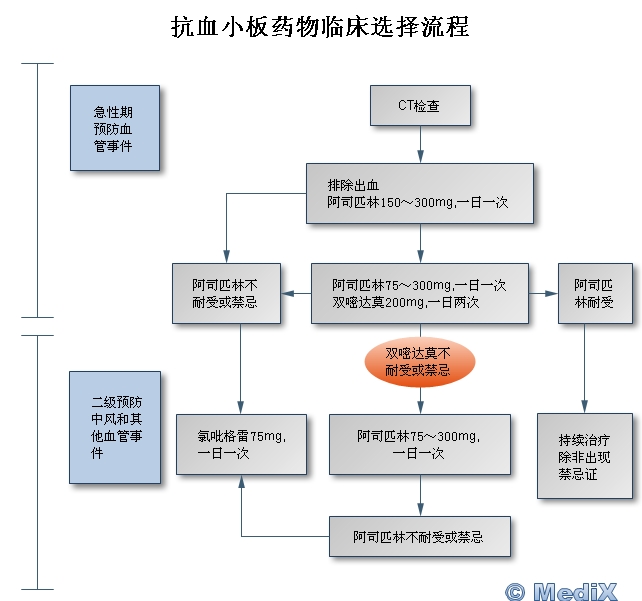 抗血小板药物临床选择流程

急性期预防血管事件

CT检查

排除出血
阿司匹林150～300mg,一日一次

阿司匹林不耐受或禁忌

阿司匹林75～300mg,一日一次
双嘧达莫200mg,一日两次

阿司匹林耐受

双嘧达莫不耐受或禁忌

二级预防中风和其他血管事件

氯吡格雷75mg，一日一次

阿司匹林75～300mg，一日一次

持续治疗除非出现禁忌证

阿司匹林不耐受或禁忌

© MediX